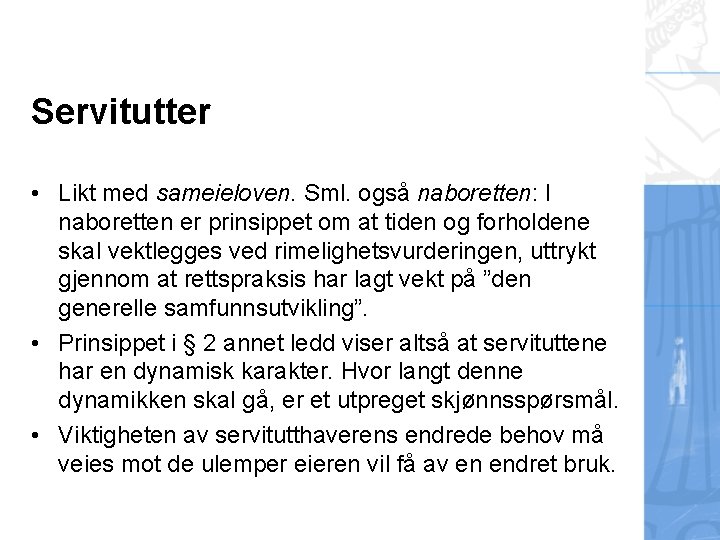 Servitutter

• Likt med sameieloven. Sml. også naboretten: I naboretten er prinsippet om at tiden og forholdene skal vektlegges ved rimelighetsvurderingen, uttrykt gjennom at rettspraksis har lagt vekt på ”den generelle samfunnsutvikling”.
• Prinsippet i § 2 annet ledd viser altså at servituttene har en dynamisk karakter. Hvor langt denne dynamikken skal gå, er et utpreget skjønnsspørsmål.
• Viktigheten av servitutthaverens endrede behov må veies mot de ulemper eieren vil få av en endret bruk.